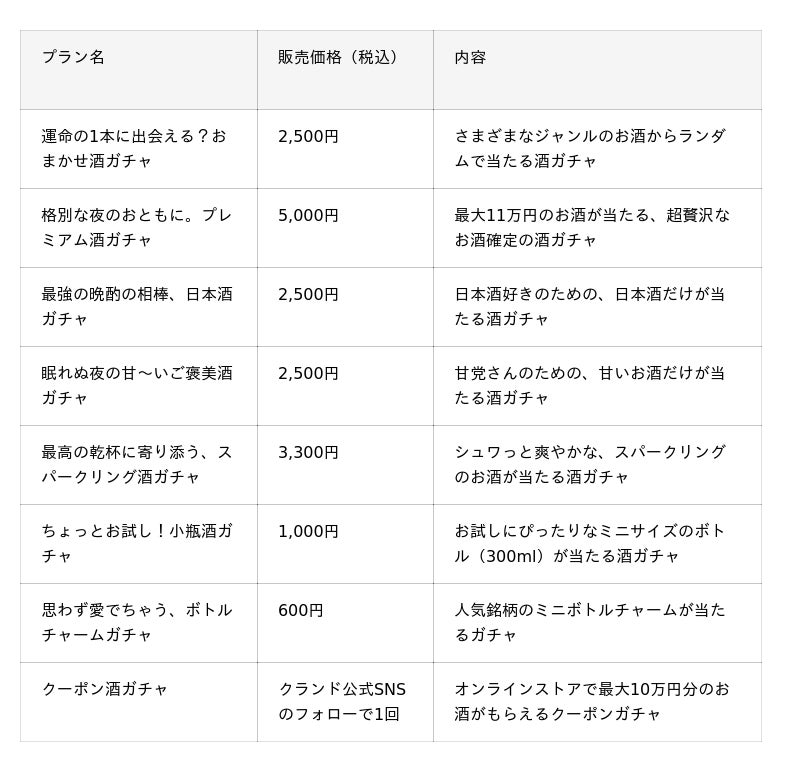 | プラン名 | 販売価格（税込） | 内容 |
|---|---|---|
| 運命の1本に出会える？おまかせ酒ガチャ | 2,500円 | さまざまなジャンルのお酒からランダムで当たる酒ガチャ |
| 格別な夜のおともに。プレミアム酒ガチャ | 5,000円 | 最大11万円のお酒が当たる、超贅沢なお酒確定の酒ガチャ |
| 最強の晩酌の相棒、日本酒ガチャ | 2,500円 | 日本酒好きのための、日本酒だけが当たる酒ガチャ |
| 眠れぬ夜の甘〜いご褒美酒ガチャ | 2,500円 | 甘党さんのための、甘いお酒だけが当たる酒ガチャ |
| 最高の乾杯に寄り添う、スパークリング酒ガチャ | 3,300円 | シュワっと爽やかな、スパークリングのお酒が当たる酒ガチャ |
| ちょっとお試し！小瓶酒ガチャ | 1,000円 | お試しにぴったりなミニサイズのボトル（300ml）が当たる酒ガチャ |
| 思わず愛でちゃう、ボトルチャームガチャ | 600円 | 人気銘柄のミニボトルチャームが当たるガチャ |
| クーポン酒ガチャ | クランド公式SNSのフォローで1回 | オンラインストアで最大10万円分のお酒がもらえるクーポンガチャ |